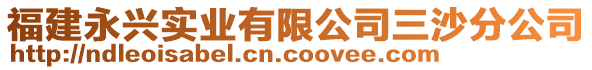 福建永兴实业有限公司三沙分公司
http://ndleoisabel.cn.coovee.com